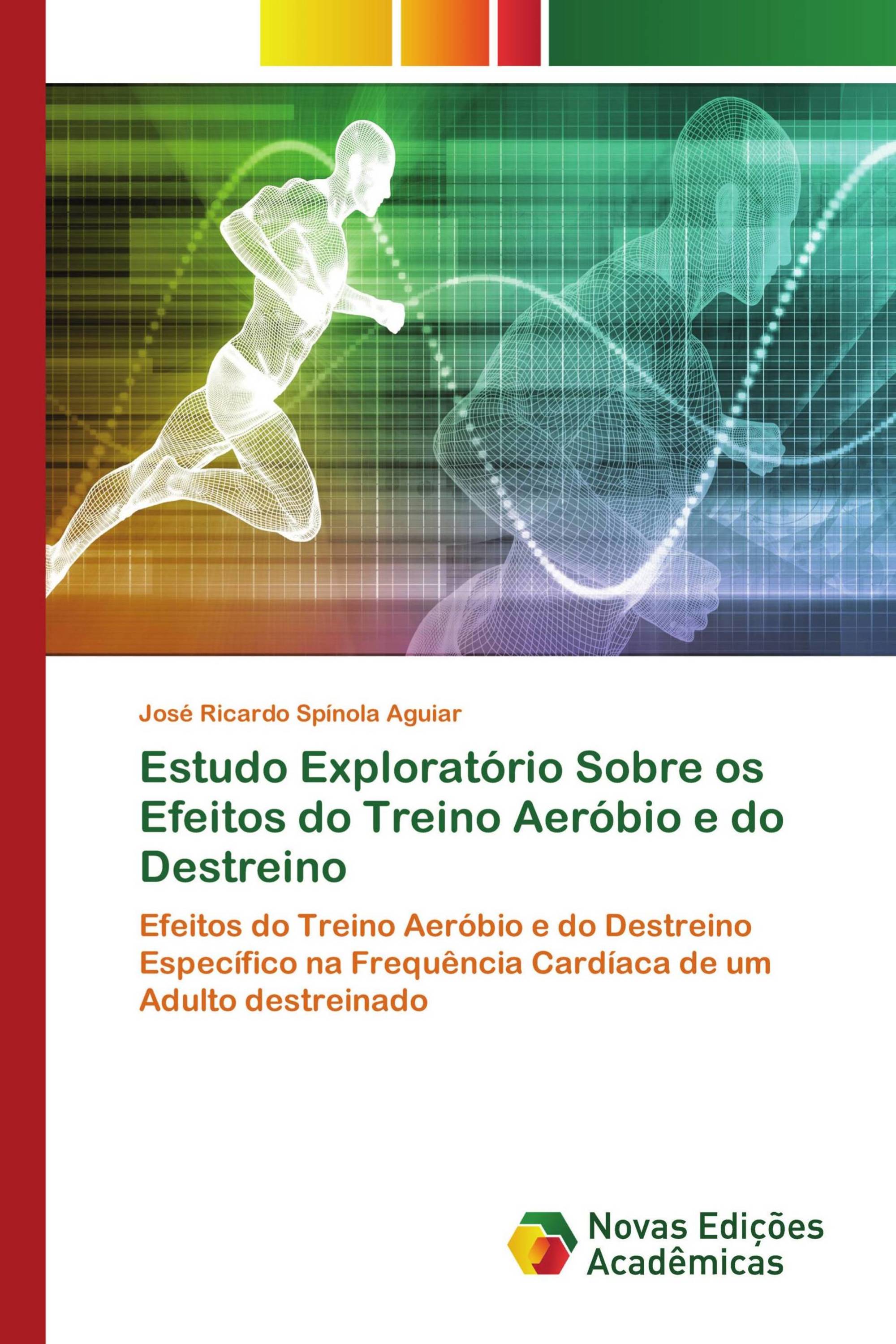 José Ricardo Spínola Aguiar

Estudo Exploratório Sobre os Efeitos do Treino Aeróbio e do Destreino

Efeitos do Treino Aeróbio e do Destreino Específico na Frequência Cardíaca de um Adulto destreinado

Novas Edições Acadêmicas